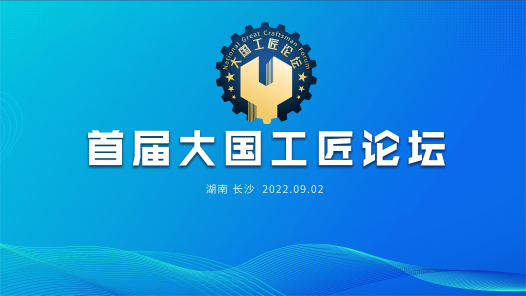 National Great Craftsman Forum
大国工匠论坛

首届大国工匠论坛

湖南 长沙 2022.09.02